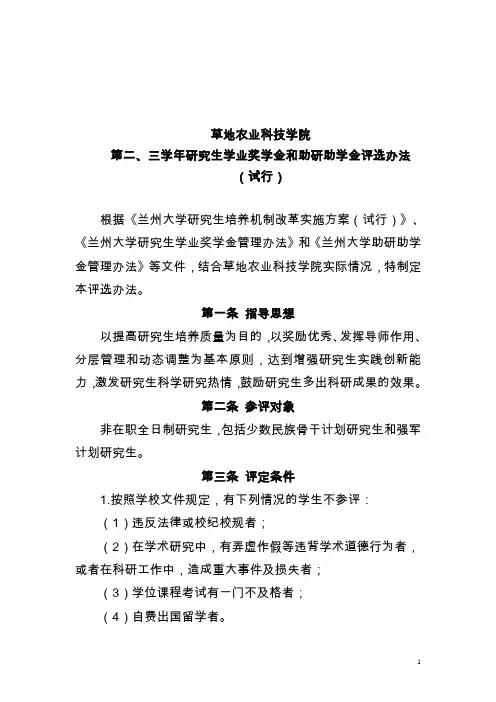 草地农业科技学院
第二、三学年研究生学业奖学金和助研助学金评选办法
（试行）

根据《兰州大学研究生培养机制改革实施方案（试行）》、《兰州大学研究生学业奖学金管理办法》和《兰州大学助研助学金管理办法》等文件，结合草地农业科技学院实际情况，特制定本评选办法。

第一条 指导思想

以提高研究生培养质量为目的，以奖励优秀、发挥导师作用、分层管理和动态调整为基本原则，达到增强研究生实践创新能力，激发研究生科学研究热情，鼓励研究生多出科研成果的效果。

第二条 参评对象

非在职全日制研究生，包括少数民族骨干计划研究生和强军计划研究生。

第三条 评定条件

1.按照学校文件规定，有下列情况的学生不参评：

（1）违反法律或校纪校规者；

（2）在学术研究中，有弄虚作假等违背学术道德行为者，或者在科研工作中，造成重大事件及损失者；

（3）学位课程考试有一门不及格者；

（4）自费出国留学者。

1